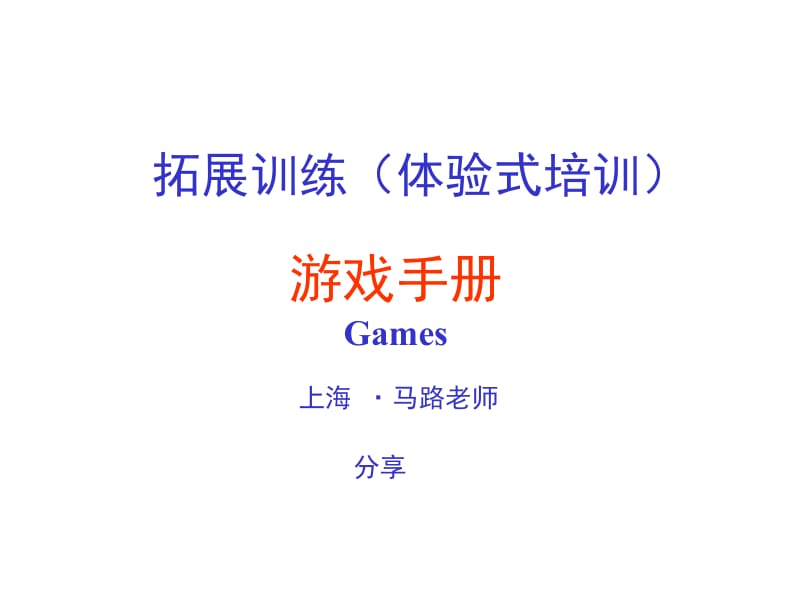 拓展训练（体验式培训）

游戏手册

Games

上海 ·马路老师

分享